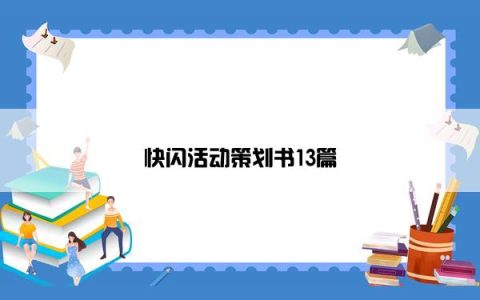 快闪活动策划书13篇